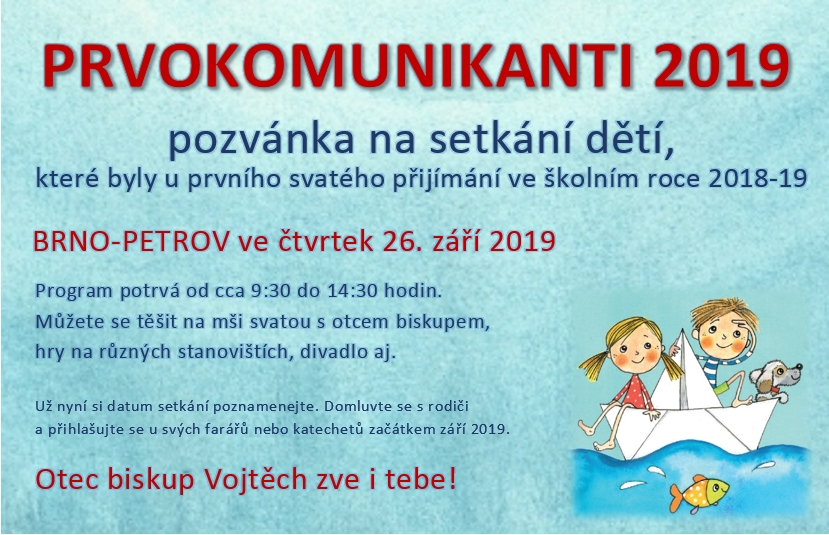 PRVOKOMUNIKANTI 2019

pozvánka na setkání dětí,
které byly u prvního svatého přijímání ve školním roce 2018-19

BRNO-PETROV ve čtvrtek 26. září 2019

Program potrvá od cca 9:30 do 14:30 hodin.
Můžete se těšit na mši svatou s otcem biskupem,
hry na různých stanovištích, divadlo aj.

Už nyní si datum setkání poznamenejte. Domluvte se s rodiči a přihlašujte se u svých farářů nebo katechetů začátkem září 2019.

Otec biskup Vojtěch zve i tebe!